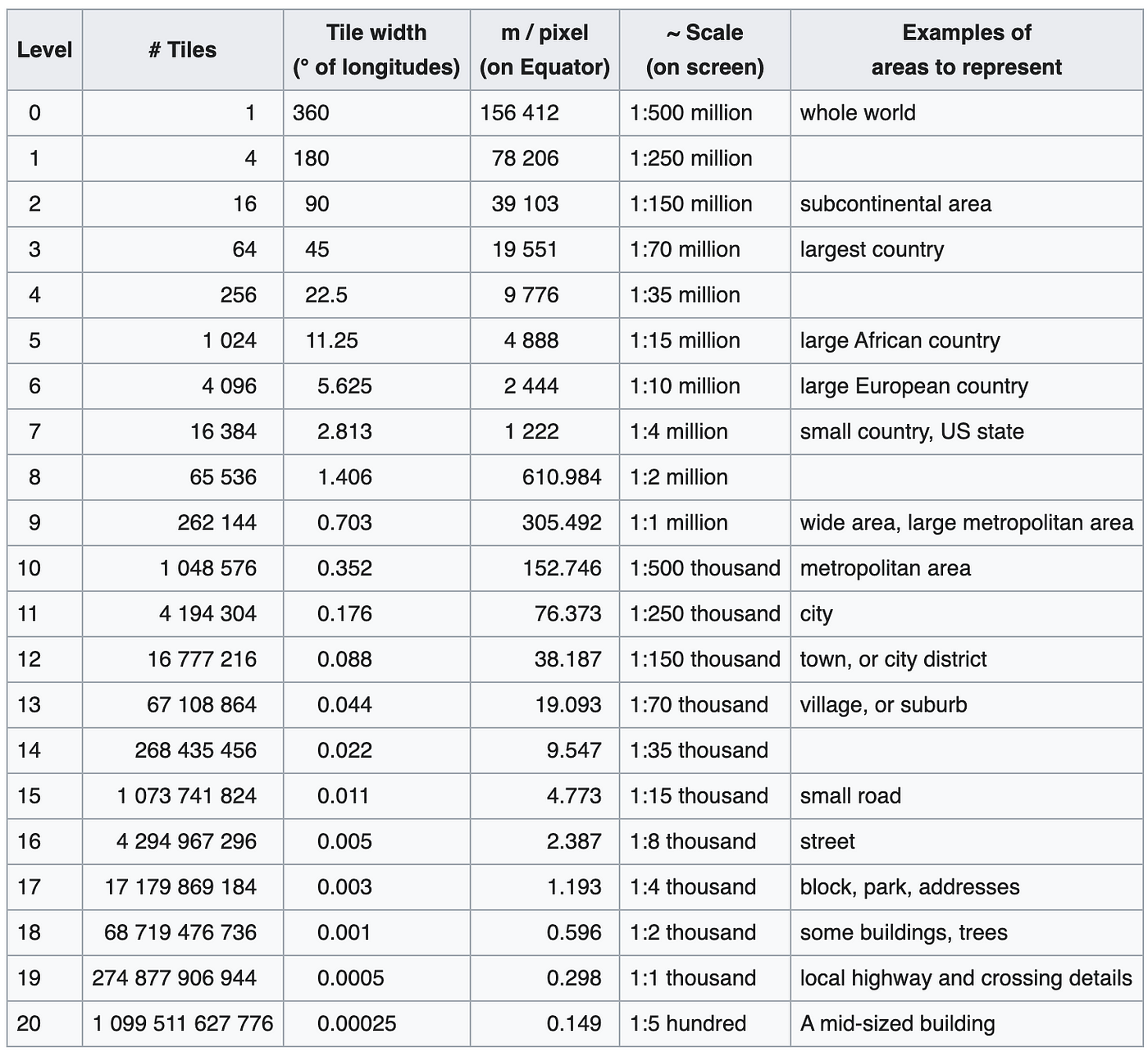 | Level | # Tiles | Tile width (° of longitudes) | m / pixel (on Equator) | ~ Scale (on screen) | Examples of areas to represent |
|---|---|---|---|---|---|
| 0 | 1 | 360 | 156 412 | 1:500 million | whole world |
| 1 | 4 | 180 | 78 206 | 1:250 million | |
| 2 | 16 | 90 | 39 103 | 1:150 million | subcontinental area |
| 3 | 64 | 45 | 19 551 | 1:70 million | largest country |
| 4 | 256 | 22.5 | 9 776 | 1:35 million | |
| 5 | 1 024 | 11.25 | 4 888 | 1:15 million | large African country |
| 6 | 4 096 | 5.625 | 2 444 | 1:10 million | large European country |
| 7 | 16 384 | 2.813 | 1 222 | 1:4 million | small country, US state |
| 8 | 65 536 | 1.406 | 610.984 | 1:2 million | |
| 9 | 262 144 | 0.703 | 305.492 | 1:1 million | wide area, large metropolitan area |
| 10 | 1 048 576 | 0.352 | 152.746 | 1:500 thousand | metropolitan area |
| 11 | 4 194 304 | 0.176 | 76.373 | 1:250 thousand | city |
| 12 | 16 777 216 | 0.088 | 38.187 | 1:150 thousand | town, or city district |
| 13 | 67 108 864 | 0.044 | 19.093 | 1:70 thousand | village, or suburb |
| 14 | 268 435 456 | 0.022 | 9.547 | 1:35 thousand | |
| 15 | 1 073 741 824 | 0.011 | 4.773 | 1:15 thousand | small road |
| 16 | 4 294 967 296 | 0.005 | 2.387 | 1:8 thousand | street |
| 17 | 17 179 869 184 | 0.003 | 1.193 | 1:4 thousand | block, park, addresses |
| 18 | 68 719 476 736 | 0.001 | 0.596 | 1:2 thousand | some buildings, trees |
| 19 | 274 877 906 944 | 0.0005 | 0.298 | 1:1 thousand | local highway and crossing details |
| 20 | 1 099 511 627 776 | 0.00025 | 0.149 | 1:5 hundred | A mid-sized building |